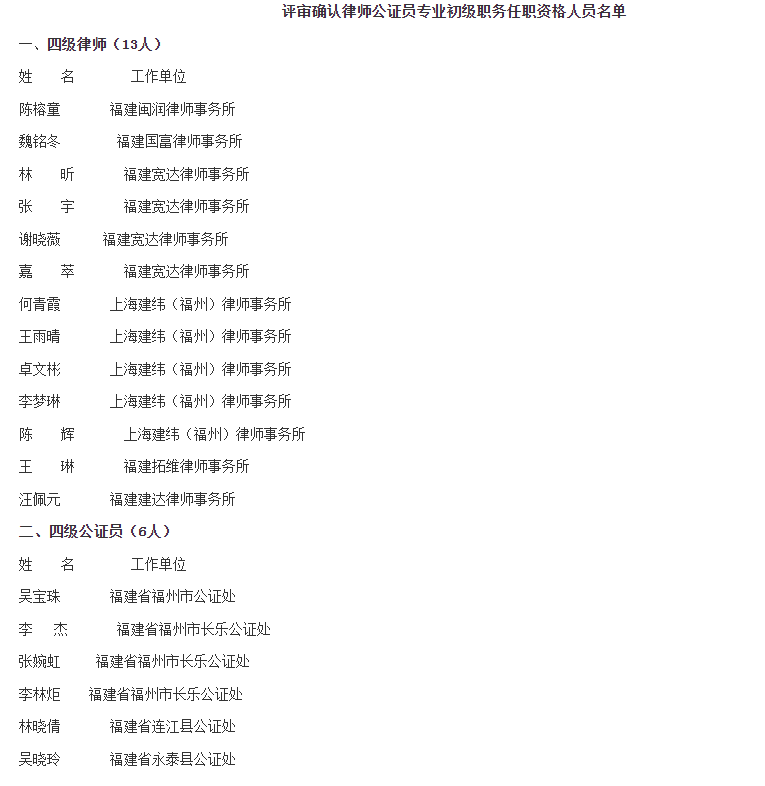 评审确认律师公证员专业初级职务任职资格人员名单

一、四级律师（13人）

姓　名　　工作单位

陈榕童　　福建闽润律师事务所

魏铭冬　　福建国富律师事务所

林　昕　　福建宽达律师事务所

张　宇　　福建宽达律师事务所

谢晓薇　　福建宽达律师事务所

嘉　萃　　福建宽达律师事务所

何青霞　　上海建纬（福州）律师事务所

王雨晴　　上海建纬（福州）律师事务所

卓文彬　　上海建纬（福州）律师事务所

李梦琳　　上海建纬（福州）律师事务所

陈　辉　　上海建纬（福州）律师事务所

王　琳　　福建拓维律师事务所

汪佩元　　福建建达律师事务所

二、四级公证员（6人）

姓　名　　工作单位

吴宝珠　　福建省福州市公证处

李　杰　　福建省福州市长乐公证处

张婉虹　　福建省福州市长乐公证处

李林炬　　福建省福州市长乐公证处

林晓倩　　福建省连江县公证处

吴晓玲　　福建省永泰县公证处